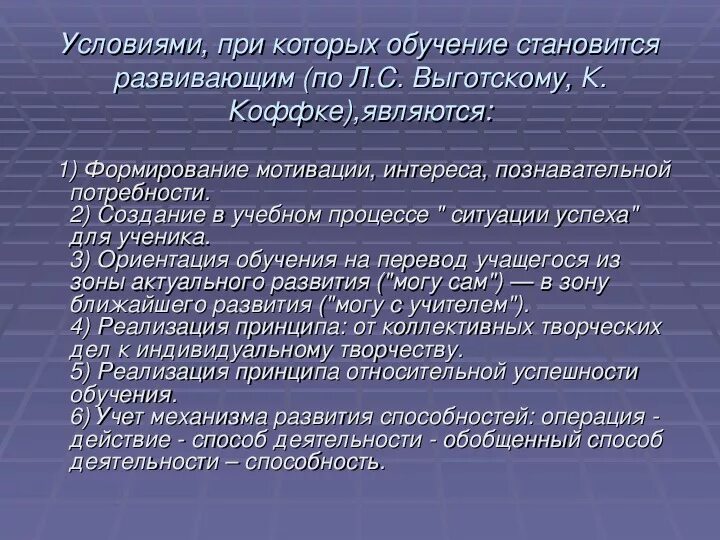 Условиями, при которых обучение становится развивающим (по Л.С. Выготскому, К. Коффке),являются:

1) Формирование мотивации, интереса, познавательной потребности.
2) Создание в учебном процессе " ситуации успеха" для ученика.
3) Ориентация обучения на перевод учащегося из зоны актуального развития ("могу сам") — в зону ближайшего развития ("могу с учителем").
4) Реализация принципа: от коллективных творческих дел к индивидуальному творчеству.
5) Реализация принципа относительной успешности обучения.
6) Учет механизма развития способностей: операция - действие - способ деятельности - обобщенный способ деятельности – способность.